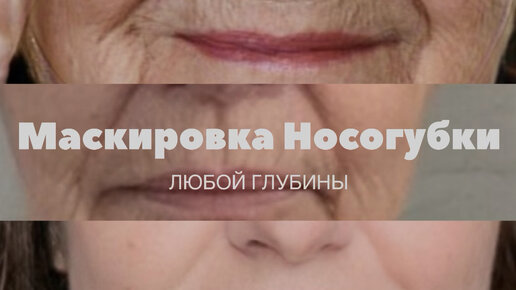 Маскировка Носогубки

ЛЮБОЙ ГЛУБИНЫ